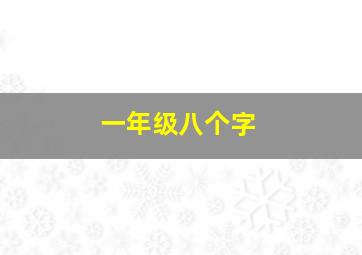 一年级八个字